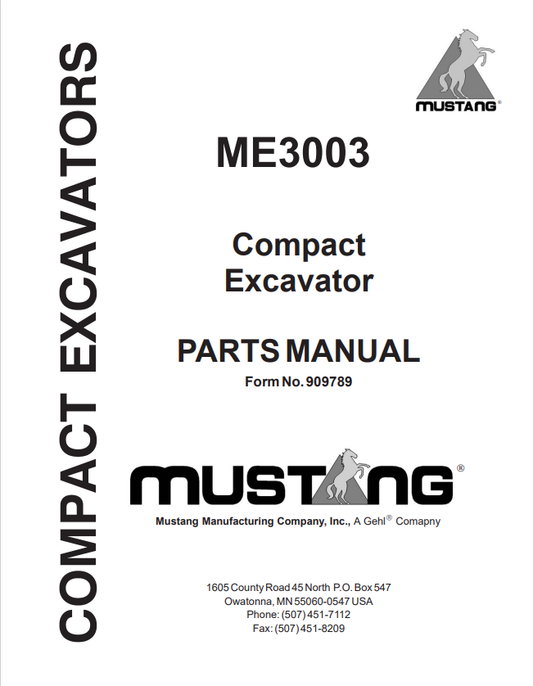 COMPACT EXCAVATORS

MUSTANG®

ME3003

Compact Excavator

PARTS MANUAL

Form No. 909789

MUSTANG®

Mustang Manufacturing Company, Inc., A Gehl® Comapny

1605 County Road 45 North P.O. Box 547
Owatonna, MN 55060-0547 USA
Phone: (507) 451-7112
Fax: (507) 451-8209